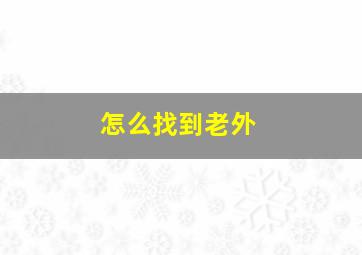 怎么找到老外